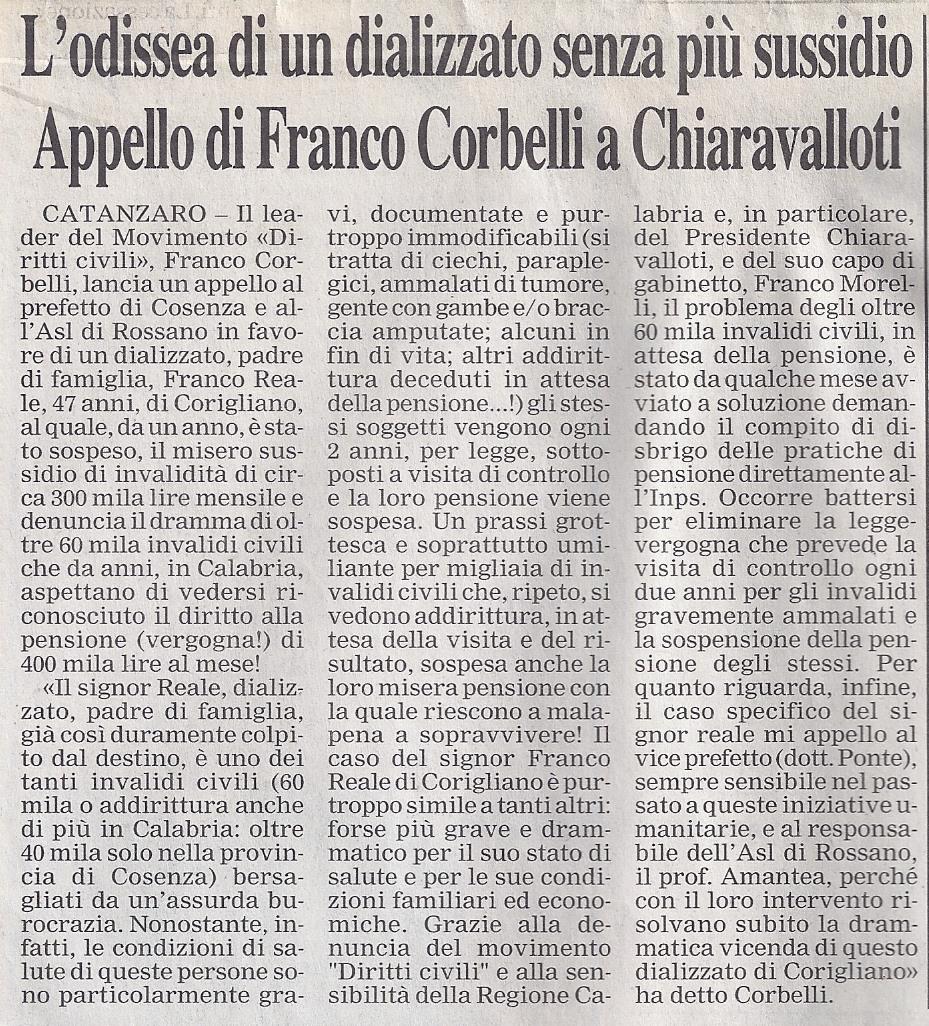 L'odissea di un dializzato senza più sussidio
Appello di Franco Corbelli a Chiaravalloti

CATANZARO – Il leader del Movimento «Diritti civili», Franco Corbelli, lancia un appello al prefetto di Cosenza e all'Asl di Rossano in favore di un dializzato, padre di famiglia, Franco Reale, 47 anni, di Corigliano, al quale, da un anno, è stato sospeso, il misero sussidio di invalidità di circa 300 mila lire mensile e denuncia il dramma di oltre 60 mila invalidi civili che da anni, in Calabria, aspettano di vedersi riconosciuto il diritto alla pensione (vergogna!) di 400 mila lire al mese!

«Il signor Reale, dializzato, padre di famiglia, già così duramente colpito dal destino, è uno dei tanti invalidi civili (60 mila o addirittura anche di più in Calabria: oltre 40 mila solo nella provincia di Cosenza) bersagliati da un'assurda burocrazia. Nonostante, infatti, le condizioni di salute di queste persone sono particolarmente gravi, documentate e purtroppo immodificabili (si tratta di ciechi, paraplegici, ammalati di tumore, gente con gambe e/o braccia amputate; alcuni in fin di vita; altri addirittura deceduti in attesa della pensione...!) gli stessi soggetti vengono ogni 2 anni, per legge, sottoposti a visita di controllo e la loro pensione viene sospesa. Un prassi grottesca e soprattutto umiliante per migliaia di invalidi civili che, ripeto, si vedono addirittura, in attesa della visita e del risultato, sospesa anche la loro misera pensione con la quale riescono a malapena a sopravvivere! Il caso del signor Franco Reale di Corigliano è purtroppo simile a tanti altri: forse più grave e drammatico per il suo stato di salute e per le sue condizioni familiari ed economiche. Grazie alla denuncia del movimento "Diritti civili" e alla sensibilità della Regione Calabria e, in particolare, del Presidente Chiaravalloti, e del suo capo di gabinetto, Franco Morelli, il problema degli oltre 60 mila invalidi civili, in attesa della pensione, è stato da qualche mese avviato a soluzione demandando il compito di disbrigo delle pratiche di pensione direttamente all'Inps. Occorre battersi per eliminare la legge-vergogna che prevede la visita di controllo ogni due anni per gli invalidi gravemente ammalati e la sospensione della pensione degli stessi. Per quanto riguarda, infine, il caso specifico del signor reale mi appello al vice prefetto (dott. Ponte), sempre sensibile nel passato a queste iniziative umanitarie, e al responsabile dell'Asl di Rossano, il prof. Amantea, perché con il loro intervento risolvano subito la drammatica vicenda di questo dializzato di Corigliano» ha detto Corbelli.